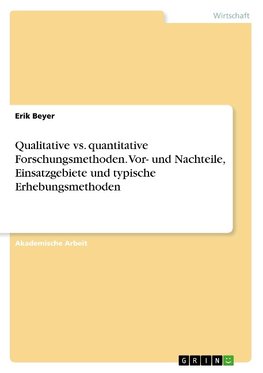 Wirtschaft

Erik Beyer

Qualitative vs. quantitative Forschungsmethoden. Vor- und Nachteile, Einsatzgebiete und typische Erhebungsmethoden

Akademische Arbeit

GRIN